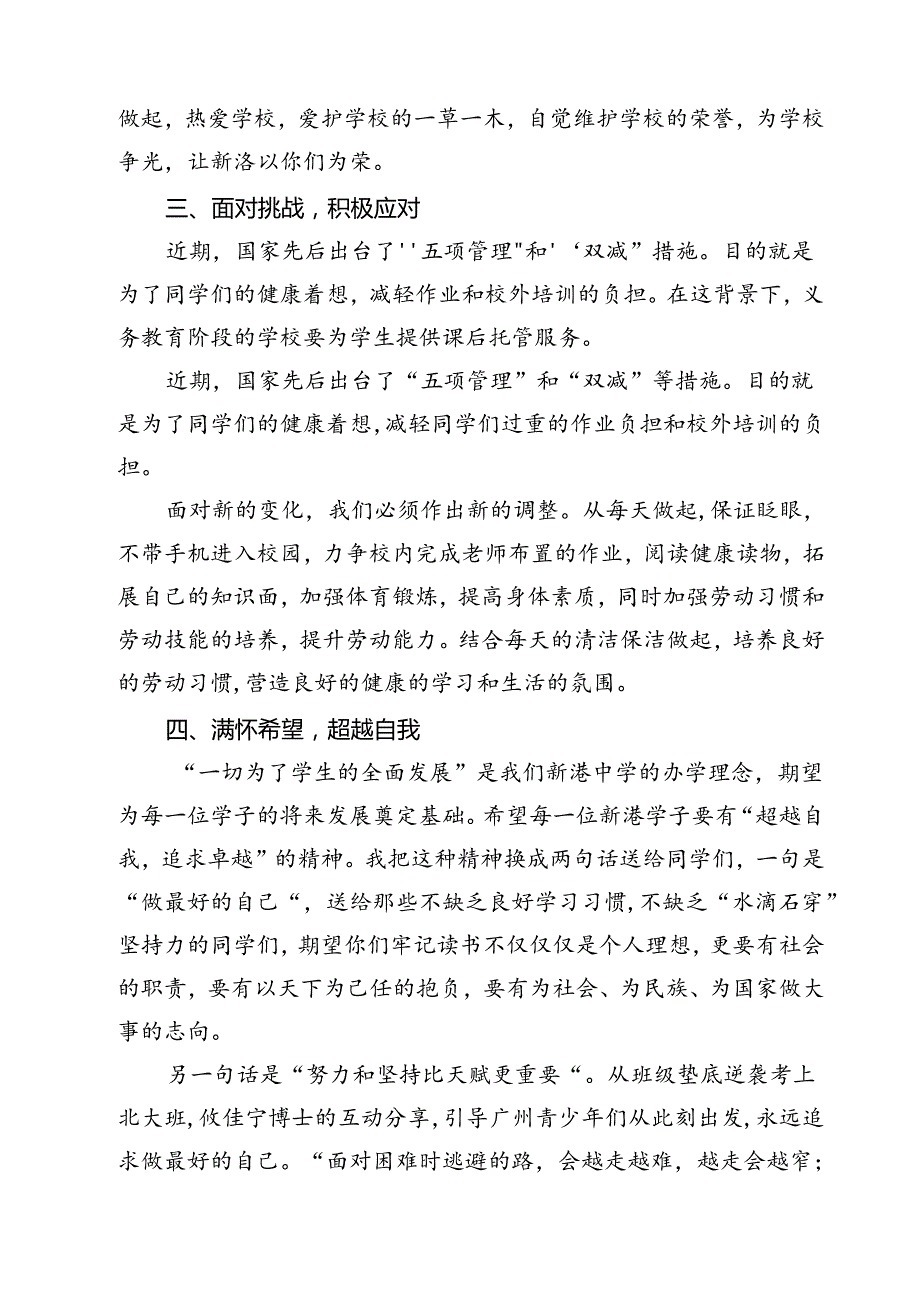 做起，热爱学校，爱护学校的一草一木，自觉维护学校的荣誉，为学校争光，让新洛以你们为荣。

三、面对挑战，积极应对

近期，国家先后出台了''五项管理"和'‘双减”措施。目的就是为了同学们的健康着想，减轻作业和校外培训的负担。在这背景下，义务教育阶段的学校要为学生提供课后托管服务。

近期，国家先后出台了“五项管理”和“双减”等措施。目的就是为了同学们的健康着想，减轻同学们过重的作业负担和校外培训的负担。

面对新的变化，我们必须作出新的调整。从每天做起，保证眨眼，不带手机进入校园，力争校内完成老师布置的作业，阅读健康读物，拓展自己的知识面，加强体育锻炼，提高身体素质，同时加强劳动习惯和劳动技能的培养，提升劳动能力。结合每天的清洁保洁做起，培养良好的劳动习惯，营造良好的健康的学习和生活的氛围。

四、满怀希望，超越自我

“一切为了学生的全面发展”是我们新港中学的办学理念，期望为每一位学子的将来发展奠定基础。希望每一位新港学子要有“超越自我，追求卓越”的精神。我把这种精神换成两句话送给同学们，一句是“做最好的自己“，送给那些不缺乏良好学习习惯，不缺乏“水滴石穿”坚持力的同学们，期望你们牢记读书不仅仅仅是个人理想，更要有社会的职责，要有以天下为己任的抱负，要有为社会、为民族、为国家做大事的志向。

另一句话是“努力和坚持比天赋更重要“。从班级垫底逆袭考上北大班，攸佳宁博士的互动分享，引导广州青少年们从此刻出发，永远追求做最好的自己。“面对困难时逃避的路，会越走越难，越走会越窄；